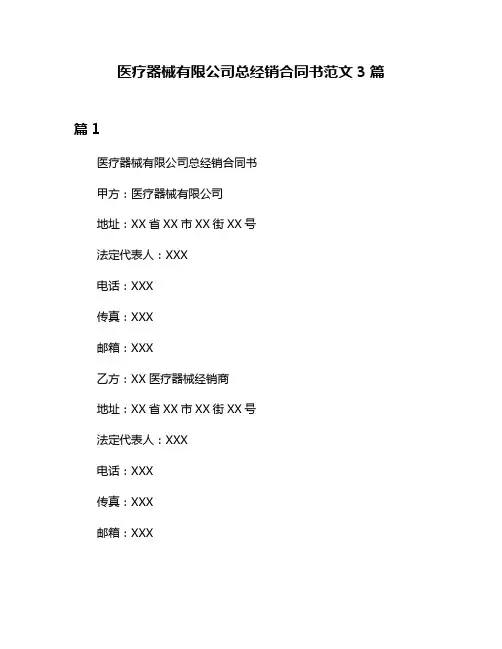 医疗器械有限公司总经销合同书范文 3 篇

篇 1

医疗器械有限公司总经销合同书

甲方：医疗器械有限公司

地址：XX 省 XX 市 XX 街 XX 号

法定代表人：XXX

电话：XXX

传真：XXX

邮箱：XXX

乙方：XX 医疗器械经销商

地址：XX 省 XX 市 XX 街 XX 号

法定代表人：XXX

电话：XXX

传真：XXX

邮箱：XXX